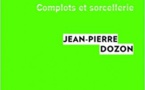 Complots et sorcellerie

JEAN-PIERRE
DOZON